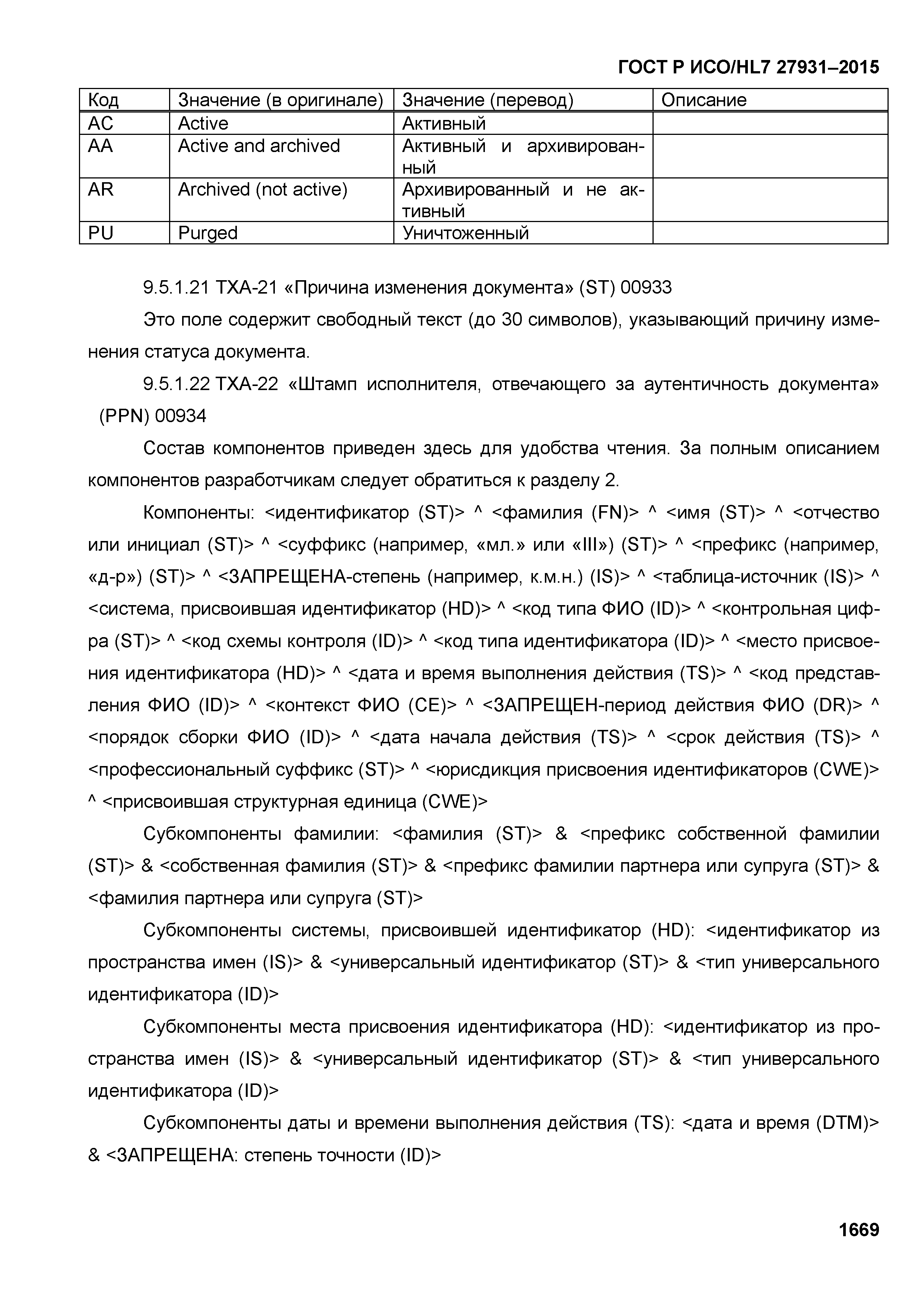 ГОСТ Р ИСО/HL7 27931–2015

| Код | Значение (в оригинале) | Значение (перевод) | Описание |
|---|---|---|---|
| AC | Active | Активный | |
| AA | Active and archived | Активный и архивированный | |
| AR | Archived (not active) | Архивированный и не активный | |
| PU | Purged | Уничтоженный | |

9.5.1.21 TXA-21 «Причина изменения документа» (ST) 00933

Это поле содержит свободный текст (до 30 символов), указывающий причину изменения статуса документа.

9.5.1.22 TXA-22 «Штамп исполнителя, отвечающего за аутентичность документа» (PPN) 00934

Состав компонентов приведен здесь для удобства чтения. За полным описанием компонентов разработчикам следует обратиться к разделу 2.

Компоненты: <идентификатор (ST)> ^ <фамилия (FN)> ^ <имя (ST)> ^ <отчество или инициал (ST)> ^ <суффикс (например, «мл.» или «III») (ST)> ^ <префикс (например, «д-р») (ST)> ^ <ЗАПРЕЩЕНА-степень (например, к.м.н.) (IS)> ^ <таблица-источник (IS)> ^ <система, присвоившая идентификатор (HD)> ^ <код типа ФИО (ID)> ^ <контрольная цифра (ST)> ^ <код схемы контроля (ID)> ^ <код типа идентификатора (ID)> ^ <место присвоения идентификатора (HD)> ^ <дата и время выполнения действия (TS)> ^ <код представления ФИО (ID)> ^ <контекст ФИО (CE)> ^ <ЗАПРЕЩЕН-период действия ФИО (DR)> ^ <порядок сборки ФИО (ID)> ^ <дата начала действия (TS)> ^ <срок действия (TS)> ^ <профессиональный суффикс (ST)> ^ <юрисдикция присвоения идентификаторов (CWE)> ^ <присвоившая структурная единица (CWE)>

Субкомпоненты фамилии: <фамилия (ST)> & <префикс собственной фамилии (ST)> & <собственная фамилия (ST)> & <префикс фамилии партнера или супруга (ST)> & <фамилия партнера или супруга (ST)>

Субкомпоненты системы, присвоившей идентификатор (HD): <идентификатор из пространства имен (IS)> & <универсальный идентификатор (ST)> & <тип универсального идентификатора (ID)>

Субкомпоненты места присвоения идентификатора (HD): <идентификатор из пространства имен (IS)> & <универсальный идентификатор (ST)> & <тип универсального идентификатора (ID)>

Субкомпоненты даты и времени выполнения действия (TS): <дата и время (DTM)> & <ЗАПРЕЩЕНА: степень точности (ID)>

1669